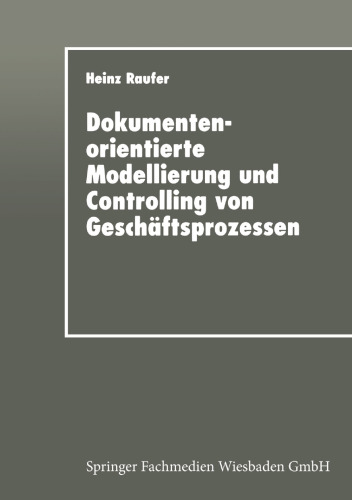 Heinz Raufer

Dokumentenorientierte Modellierung und Controlling von Geschäftsprozessen

Springer Fachmedien Wiesbaden GmbH